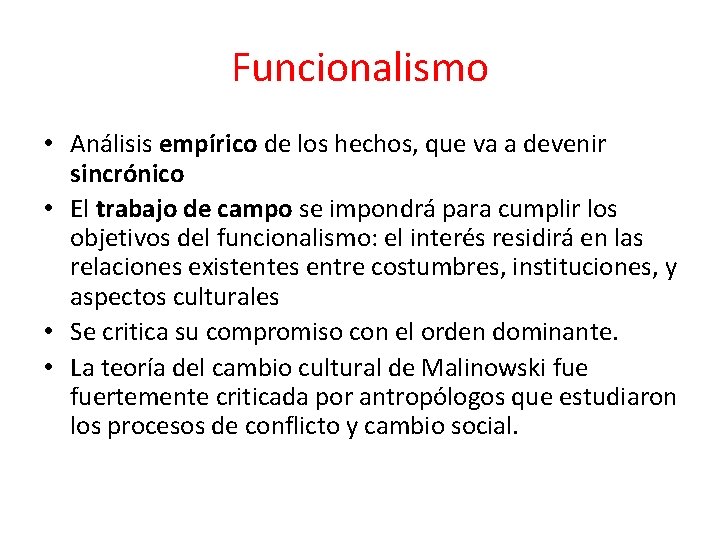 Funcionalismo

• Análisis empírico de los hechos, que va a devenir sincrónico
• El trabajo de campo se impondrá para cumplir los objetivos del funcionalismo: el interés residirá en las relaciones existentes entre costumbres, instituciones, y aspectos culturales
• Se critica su compromiso con el orden dominante.
• La teoría del cambio cultural de Malinowski fue fuertemente criticada por antropólogos que estudiaron los procesos de conflicto y cambio social.